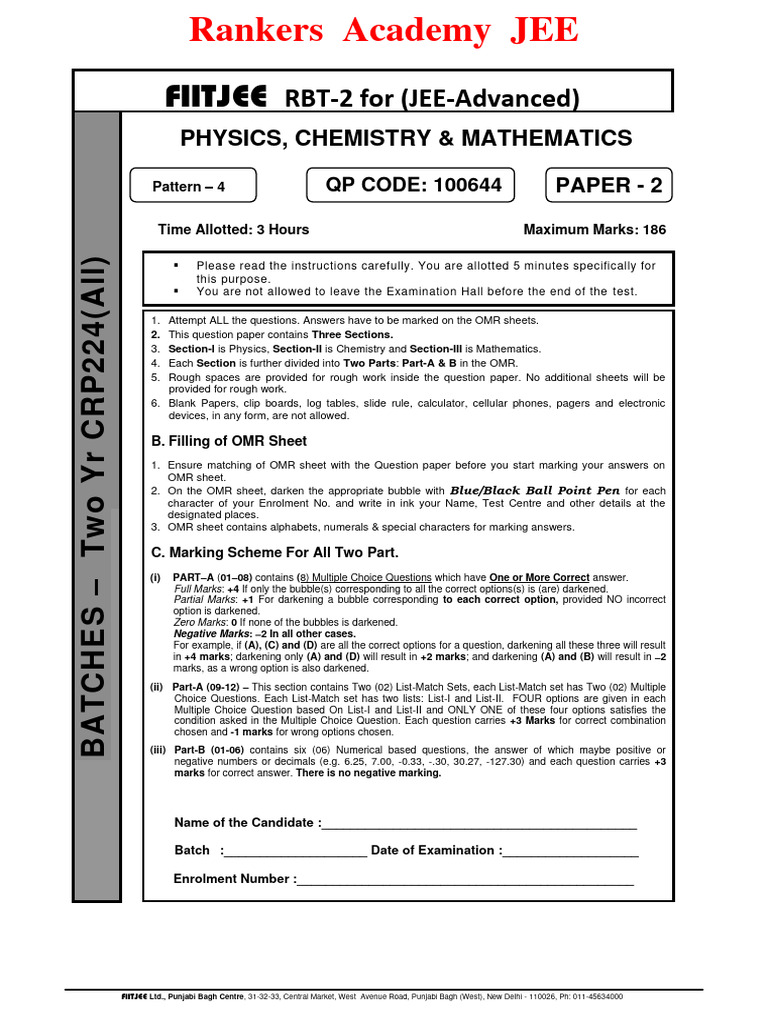 Rankers Academy JEE

FIITJEE RBT-2 for (JEE-Advanced)

PHYSICS, CHEMISTRY & MATHEMATICS

Pattern – 4

QP CODE: 100644

PAPER - 2

Time Allotted: 3 Hours

Maximum Marks: 186

BATCHES – Two Yr CRP224(All)

▪ Please read the instructions carefully. You are allotted 5 minutes specifically for this purpose.
▪ You are not allowed to leave the Examination Hall before the end of the test.

1. Attempt ALL the questions. Answers have to be marked on the OMR sheets.
2. This question paper contains Three Sections.
3. Section-I is Physics, Section-II is Chemistry and Section-III is Mathematics.
4. Each Section is further divided into Two Parts: Part-A & B in the OMR.
5. Rough spaces are provided for rough work inside the question paper. No additional sheets will be provided for rough work.
6. Blank Papers, clip boards, log tables, slide rule, calculator, cellular phones, pagers and electronic devices, in any form, are not allowed.

B. Filling of OMR Sheet

1. Ensure matching of OMR sheet with the Question paper before you start marking your answers on OMR sheet.
2. On the OMR sheet, darken the appropriate bubble with Blue/Black Ball Point Pen for each character of your Enrolment No. and write in ink your Name, Test Centre and other details at the designated places.
3. OMR sheet contains alphabets, numerals & special characters for marking answers.

C. Marking Scheme For All Two Part.

(i) PART–A (01–08) contains (8) Multiple Choice Questions which have One or More Correct answer.
Full Marks: +4 If only the bubble(s) corresponding to all the correct options(s) is (are) darkened.
Partial Marks: +1 For darkening a bubble corresponding to each correct option, provided NO incorrect option is darkened.
Zero Marks: 0 If none of the bubbles is darkened.
Negative Marks: –2 In all other cases.
For example, if (A), (C) and (D) are all the correct options for a question, darkening all these three will result in +4 marks; darkening only (A) and (D) will result in +2 marks; and darkening (A) and (B) will result in –2 marks, as a wrong option is also darkened.

(ii) Part-A (09-12) – This section contains Two (02) List-Match Sets, each List-Match set has Two (02) Multiple Choice Questions. Each List-Match set has two lists: List-I and List-II. FOUR options are given in each Multiple Choice Question based On List-I and List-II and ONLY ONE of these four options satisfies the condition asked in the Multiple Choice Question. Each question carries +3 Marks for correct combination chosen and -1 marks for wrong options chosen.

(iii) Part-B (01-06) contains six (06) Numerical based questions, the answer of which maybe positive or negative numbers or decimals (e.g. 6.25, 7.00, -0.33, -.30, 30.27, -127.30) and each question carries +3 marks for correct answer. There is no negative marking.

Name of the Candidate :____________________________________________

Batch :____________________ Date of Examination :___________________

Enrolment Number :_______________________________________________

FIITJEE Ltd., Punjabi Bagh Centre, 31-32-33, Central Market, West Avenue Road, Punjabi Bagh (West), New Delhi - 110026, Ph: 011-45634000